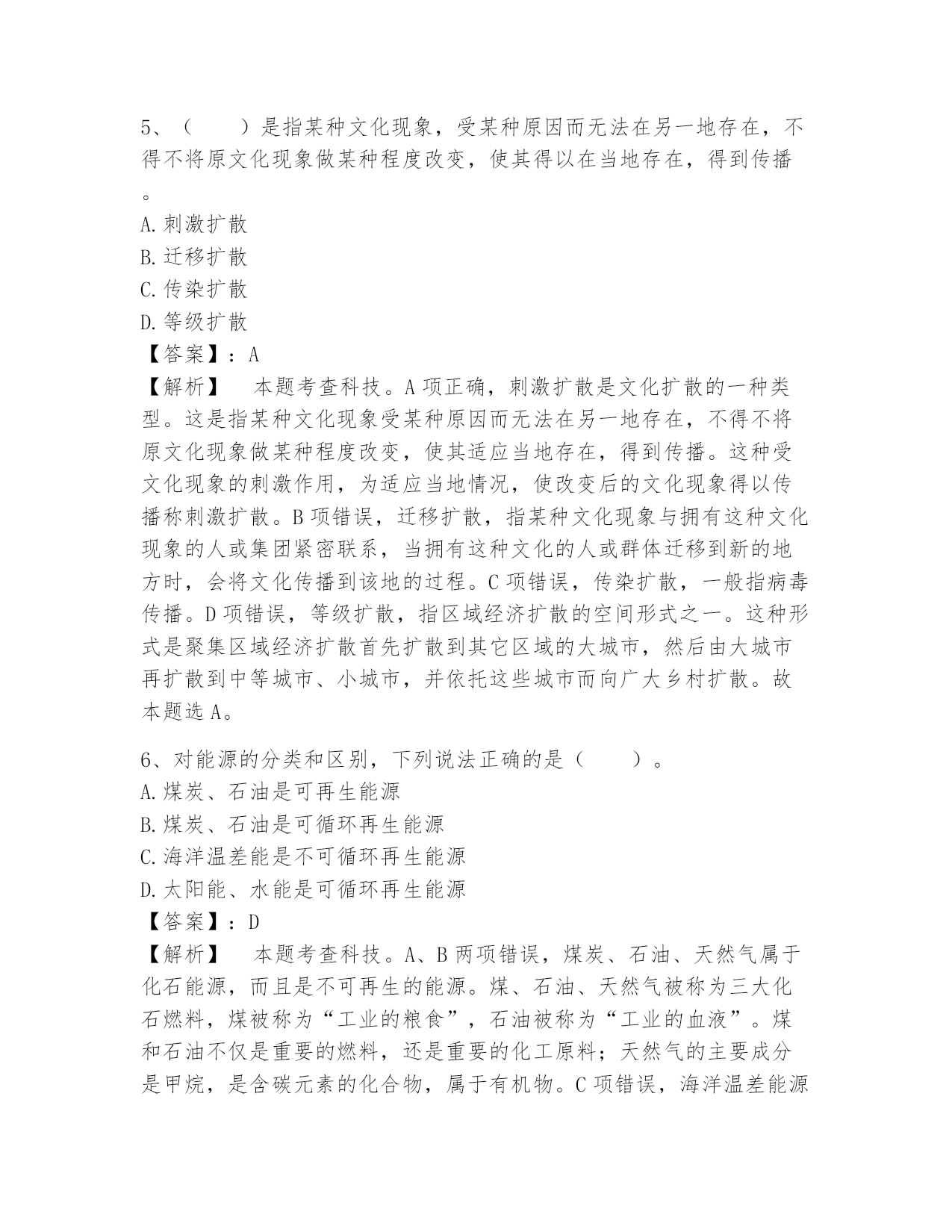 5、（　　）是指某种文化现象，受某种原因而无法在另一地存在，不得不将原文化现象做某种程度改变，使其得以在当地存在，得到传播。

A.刺激扩散
B.迁移扩散
C.传染扩散
D.等级扩散
【答案】：A
【解析】　本题考查科技。A项正确，刺激扩散是文化扩散的一种类型。这是指某种文化现象受某种原因而无法在另一地存在，不得不将原文化现象做某种程度改变，使其适应当地存在，得到传播。这种受文化现象的刺激作用，为适应当地情况，使改变后的文化现象得以传播称刺激扩散。B项错误，迁移扩散，指某种文化现象与拥有这种文化现象的人或集团紧密联系，当拥有这种文化的人或群体迁移到新的地方时，会将文化传播到该地的过程。C项错误，传染扩散，一般指病毒传播。D项错误，等级扩散，指区域经济扩散的空间形式之一。这种形式是聚集区域经济扩散首先扩散到其它区域的大城市，然后由大城市再扩散到中等城市、小城市，并依托这些城市而向广大乡村扩散。故本题选A。

6、对能源的分类和区别，下列说法正确的是（　　）。
A.煤炭、石油是可再生能源
B.煤炭、石油是可循环再生能源
C.海洋温差能是不可循环再生能源
D.太阳能、水能是可循环再生能源
【答案】：D
【解析】　本题考查科技。A、B两项错误，煤炭、石油、天然气属于化石能源，而且是不可再生的能源。煤、石油、天然气被称为三大化石燃料，煤被称为“工业的粮食”，石油被称为“工业的血液”。煤和石油不仅是重要的燃料，还是重要的化工原料；天然气的主要成分是甲烷，是含碳元素的化合物，属于有机物。C项错误，海洋温差能源